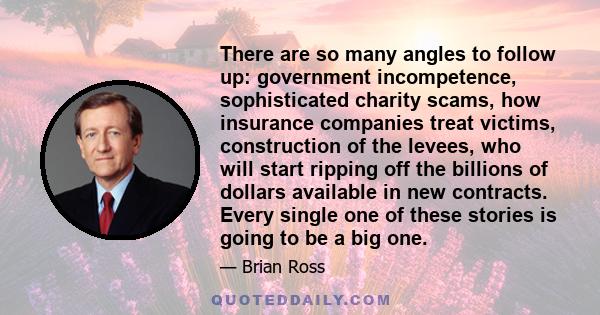 There are so many angles to follow up: government incompetence, sophisticated charity scams, how insurance companies treat victims, construction of the levees, who will start ripping off the billions of dollars available in new contracts. Every single one of these stories is going to be a big one.

— Brian Ross

QUOTEDDAILY.COM